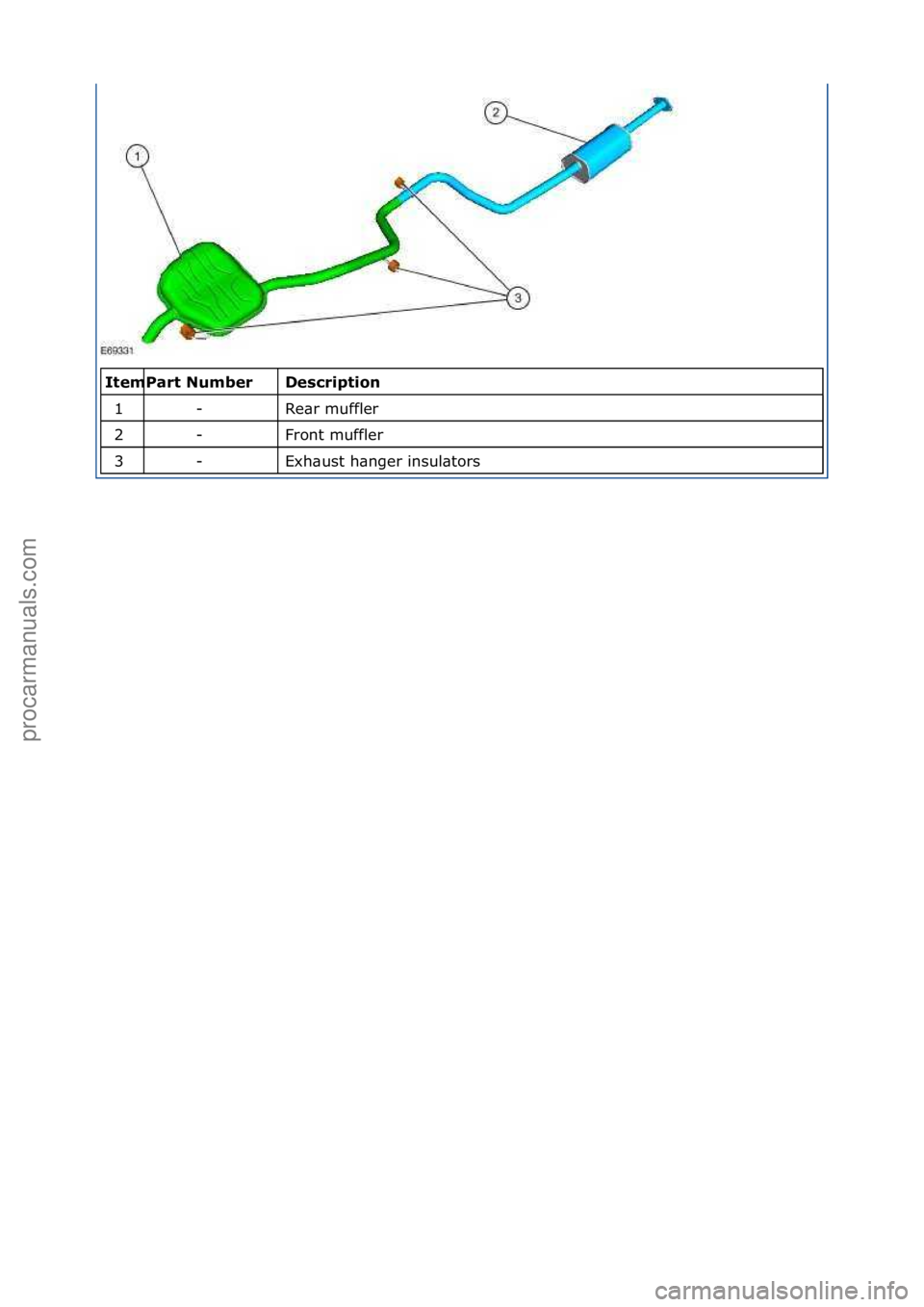 2

1

3

E69331

| Item | Part Number | Description |
|---|---|---|
| 1 | - | Rear muffler |
| 2 | - | Front muffler |
| 3 | - | Exhaust hanger insulators |

procarmanuals.com

carmanualsonline.info